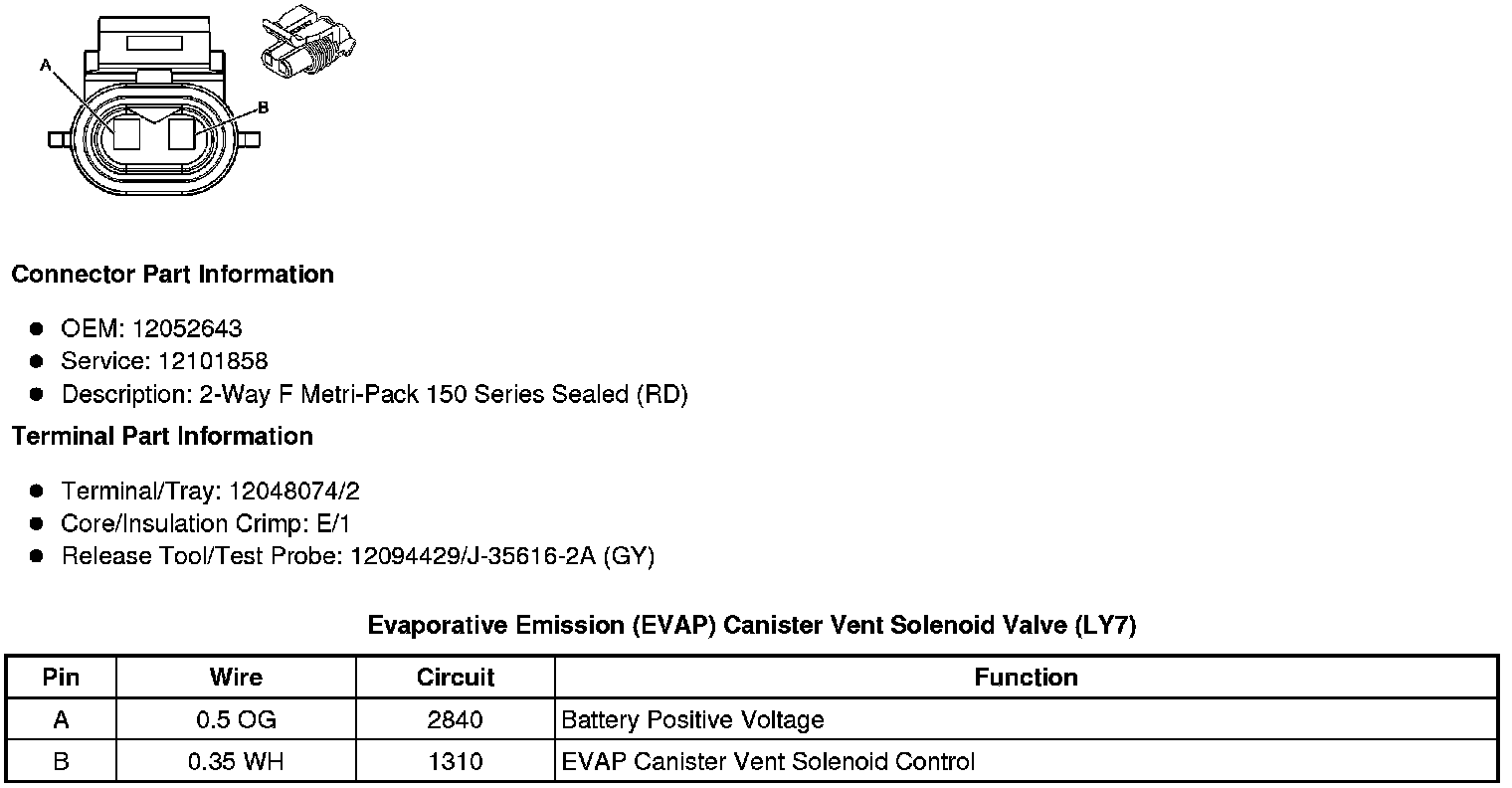 A

B

Connector Part Information

• OEM: 12052643
• Service: 12101858
• Description: 2-Way F Metri-Pack 150 Series Sealed (RD)

Terminal Part Information

• Terminal/Tray: 12048074/2
• Core/Insulation Crimp: E/1
• Release Tool/Test Probe: 12094429/J-35616-2A (GY)

Evaporative Emission (EVAP) Canister Vent Solenoid Valve (LY7)

| Pin | Wire | Circuit | Function |
|---|---|---|---|
| A | 0.5 OG | 2840 | Battery Positive Voltage |
| B | 0.35 WH | 1310 | EVAP Canister Vent Solenoid Control |